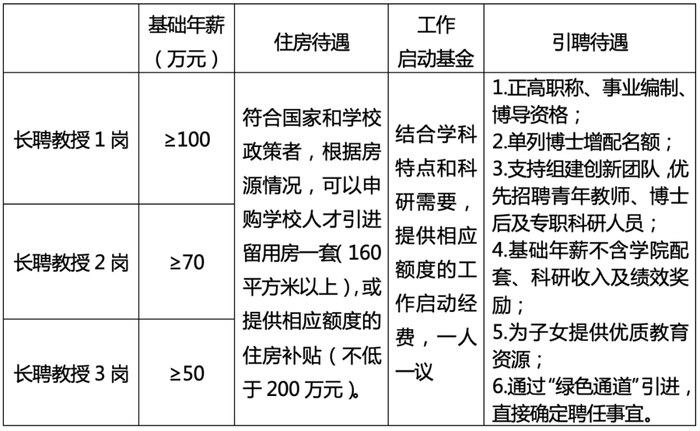 |  | 基础年薪（万元） | 住房待遇 | 工作启动基金 | 引聘待遇 |
|---|---|---|---|---|
| 长聘教授1岗 | ≥100 | 符合国家和学校政策者，根据房源情况，可以申购学校人才引进留用房一套(160平方米以上)，或提供相应额度的住房补贴（不低于200万元）。 | 结合学科特点和科研需要，提供相应额度的工作启动经费，一人一议 | 1.正高职称、事业编制、博导资格；2.单列博士增配名额；3.支持组建创新团队，优先招聘青年教师、博士后及专职科研人员；4.基础年薪不含学院配套、科研收入及绩效奖励；5.为子女提供优质教育资源；6.通过“绿色通道”引进，直接确定聘任事宜。 |
| 长聘教授2岗 | ≥70 |  |  |  |
| 长聘教授3岗 | ≥50 |  |  |  |